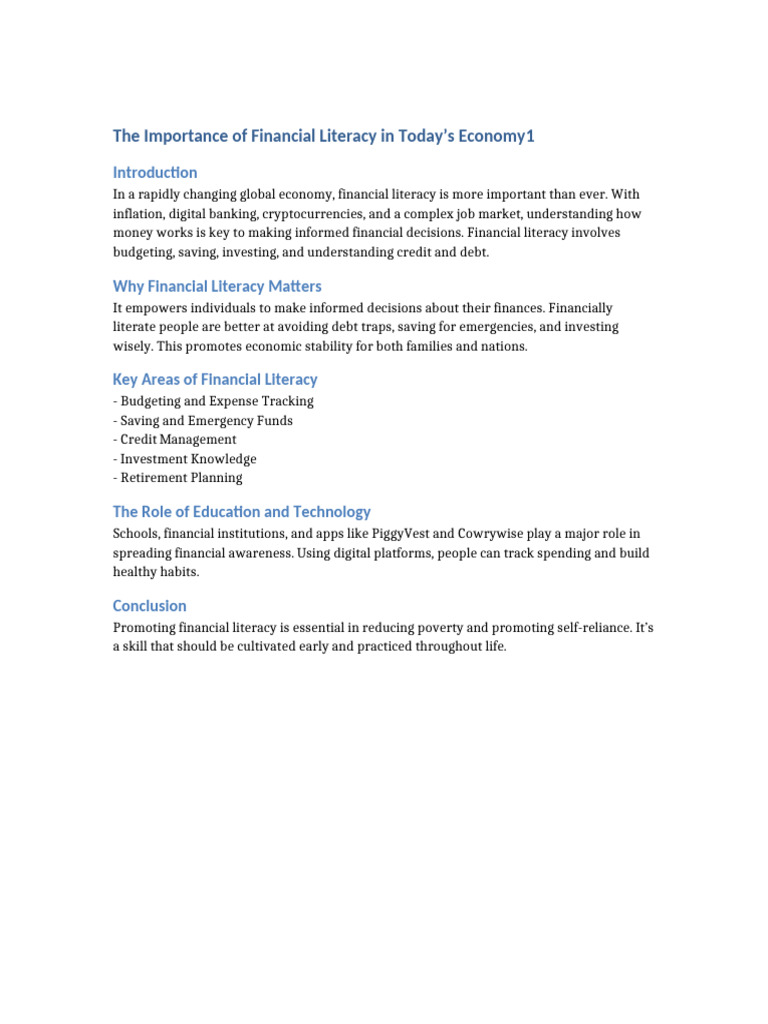 The Importance of Financial Literacy in Today's Economy1

Introduction

In a rapidly changing global economy, financial literacy is more important than ever. With inflation, digital banking, cryptocurrencies, and a complex job market, understanding how money works is key to making informed financial decisions. Financial literacy involves budgeting, saving, investing, and understanding credit and debt.

Why Financial Literacy Matters

It empowers individuals to make informed decisions about their finances. Financially literate people are better at avoiding debt traps, saving for emergencies, and investing wisely. This promotes economic stability for both families and nations.

Key Areas of Financial Literacy

- Budgeting and Expense Tracking
- Saving and Emergency Funds
- Credit Management
- Investment Knowledge
- Retirement Planning

The Role of Education and Technology

Schools, financial institutions, and apps like PiggyVest and Cowrywise play a major role in spreading financial awareness. Using digital platforms, people can track spending and build healthy habits.

Conclusion

Promoting financial literacy is essential in reducing poverty and promoting self-reliance. It's a skill that should be cultivated early and practiced throughout life.